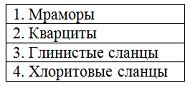 | 1. Мраморы |
|---|
| 2. Кварциты |
| 3. Глинистые сланцы |
| 4. Хлоритовые сланцы |